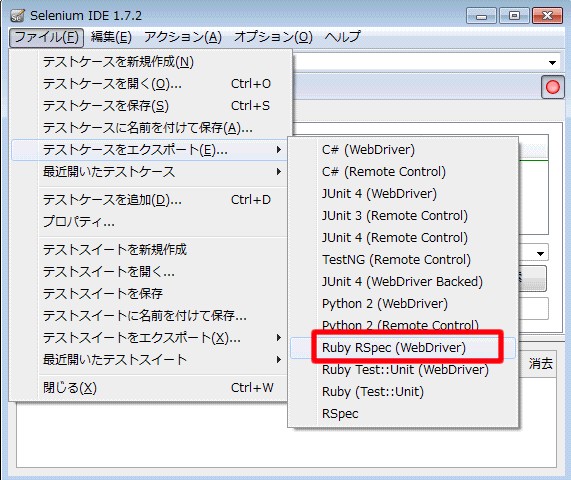 Selenium IDE 1.7.2

ファイル(F) 編集(E) アクション(A) オプション(O) ヘルプ

テストケースを新規作成(N)
テストケースを開く(O)... Ctrl+O
テストケースを保存(S) Ctrl+S
テストケースに名前を付けて保存(A)...
テストケースをエクスポート(E)...
最近開いたテストケース
テストケースを追加(D)... Ctrl+D
プロパティ...
テストスイートを新規作成
テストスイートを開く...
テストスイートを保存
テストスイートに名前を付けて保存...
テストスイートをエクスポート(X)...
最近開いたテストスイート
閉じる(X) Ctrl+W

C# (WebDriver)
C# (Remote Control)
JUnit 4 (WebDriver)
JUnit 3 (Remote Control)
JUnit 4 (Remote Control)
TestNG (Remote Control)
JUnit 4 (WebDriver Backed)
Python 2 (WebDriver)
Python 2 (Remote Control)
Ruby RSpec (WebDriver)
Ruby Test::Unit (WebDriver)
Ruby (Test::Unit)
RSpec

消去